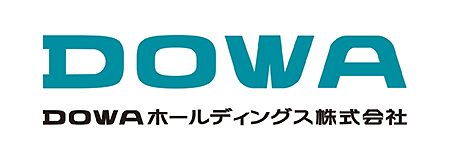 DOWA

DOWAホールディングス株式会社